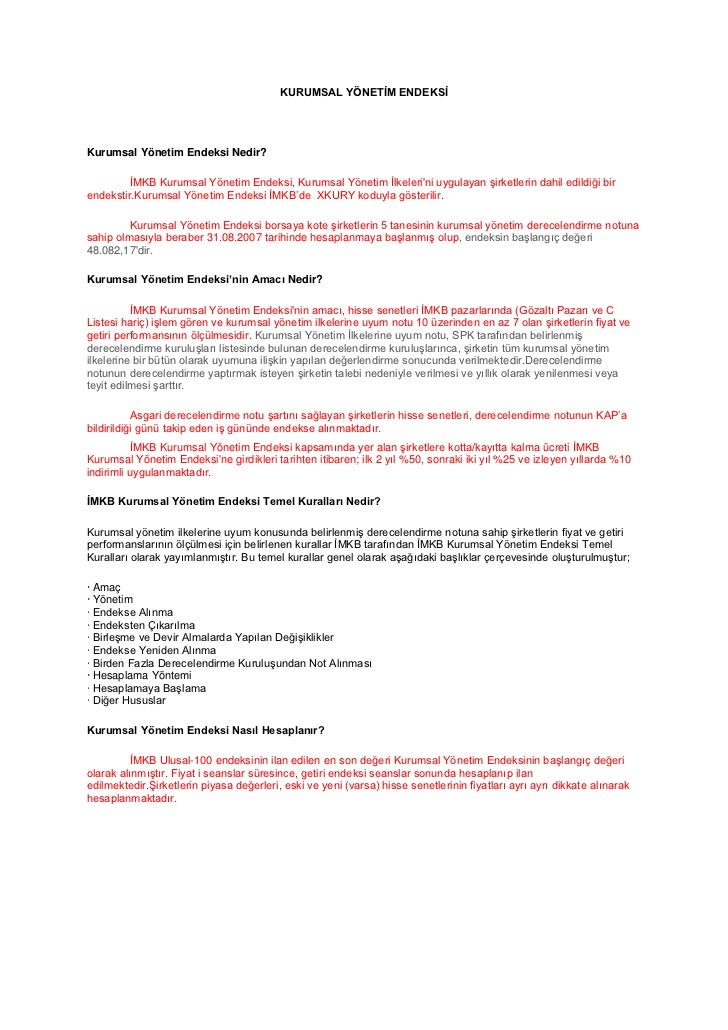 KURUMSAL YÖNETİM ENDEKSİ

Kurumsal Yönetim Endeksi Nedir?

İMKB Kurumsal Yönetim Endeksi, Kurumsal Yönetim İlkeleri'ni uygulayan şirketlerin dahil edildiği bir endekstir.Kurumsal Yönetim Endeksi İMKB'de XKURY koduyla gösterilir.

Kurumsal Yönetim Endeksi borsaya kote şirketlerin 5 tanesinin kurumsal yönetim derecelendirme notuna sahip olmasıyla beraber 31.08.2007 tarihinde hesaplanmaya başlanmış olup, endeksin başlangıç değeri 48.082,17'dir.

Kurumsal Yönetim Endeksi'nin Amacı Nedir?

İMKB Kurumsal Yönetim Endeksi'nin amacı, hisse senetleri İMKB pazarlarında (Gözaltı Pazarı ve C Listesi hariç) işlem gören ve kurumsal yönetim ilkelerine uyum notu 10 üzerinden en az 7 olan şirketlerin fiyat ve getiri performansının ölçülmesidir. Kurumsal Yönetim İlkelerine uyum notu, SPK tarafından belirlenmiş derecelendirme kuruluşları listesinde bulunan derecelendirme kuruluşlarınca, şirketin tüm kurumsal yönetim ilkelerine bir bütün olarak uyumuna ilişkin yapılan değerlendirme sonucunda verilmektedir.Derecelendirme notunun derecelendirme yaptırmak isteyen şirketin talebi nedeniyle verilmesi ve yıllık olarak yenilenmesi veya teyit edilmesi şarttır.

Asgari derecelendirme notu şartını sağlayan şirketlerin hisse senetleri, derecelendirme notunun KAP'a bildirildiği günü takip eden iş gününde endekse alınmaktadır.

İMKB Kurumsal Yönetim Endeksi kapsamında yer alan şirketlere kotta/kayıtta kalma ücreti İMKB Kurumsal Yönetim Endeksi'ne girdikleri tarihten itibaren; ilk 2 yıl %50, sonraki iki yıl %25 ve izleyen yıllarda %10 indirimli uygulanmaktadır.

İMKB Kurumsal Yönetim Endeksi Temel Kuralları Nedir?

Kurumsal yönetim ilkelerine uyum konusunda belirlenmiş derecelendirme notuna sahip şirketlerin fiyat ve getiri performanslarının ölçülmesi için belirlenen kurallar İMKB tarafından İMKB Kurumsal Yönetim Endeksi Temel Kuralları olarak yayımlanmıştır. Bu temel kurallar genel olarak aşağıdaki başlıklar çerçevesinde oluşturulmuştur;

· Amaç
· Yönetim
· Endekse Alınma
· Endeksten Çıkarılma
· Birleşme ve Devir Almalarda Yapılan Değişiklikler
· Endekse Yeniden Alınma
· Birden Fazla Derecelendirme Kuruluşundan Not Alınması
· Hesaplama Yöntemi
· Hesaplamaya Başlama
· Diğer Hususlar

Kurumsal Yönetim Endeksi Nasıl Hesaplanır?

İMKB Ulusal-100 endeksinin ilan edilen en son değeri Kurumsal Yönetim Endeksinin başlangıç değeri olarak alınmıştır. Fiyat i seanslar süresince, getiri endeksi seanslar sonunda hesaplanıp ilan edilmektedir.Şirketlerin piyasa değerleri, eski ve yeni (varsa) hisse senetlerinin fiyatları ayrı ayrı dikkate alınarak hesaplanmaktadır.